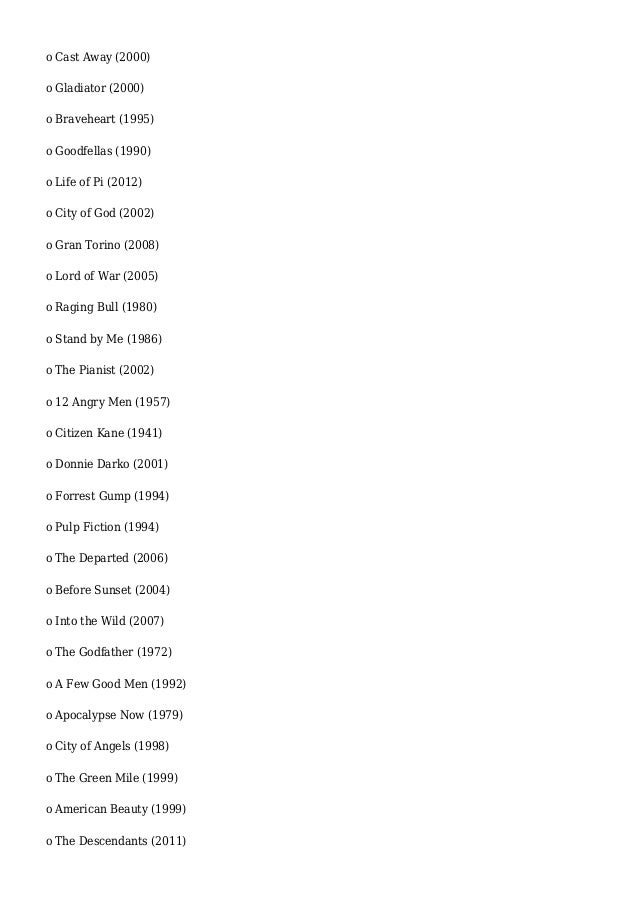 o Cast Away (2000)

o Gladiator (2000)

o Braveheart (1995)

o Goodfellas (1990)

o Life of Pi (2012)

o City of God (2002)

o Gran Torino (2008)

o Lord of War (2005)

o Raging Bull (1980)

o Stand by Me (1986)

o The Pianist (2002)

o 12 Angry Men (1957)

o Citizen Kane (1941)

o Donnie Darko (2001)

o Forrest Gump (1994)

o Pulp Fiction (1994)

o The Departed (2006)

o Before Sunset (2004)

o Into the Wild (2007)

o The Godfather (1972)

o A Few Good Men (1992)

o Apocalypse Now (1979)

o City of Angels (1998)

o The Green Mile (1999)

o American Beauty (1999)

o The Descendants (2011)